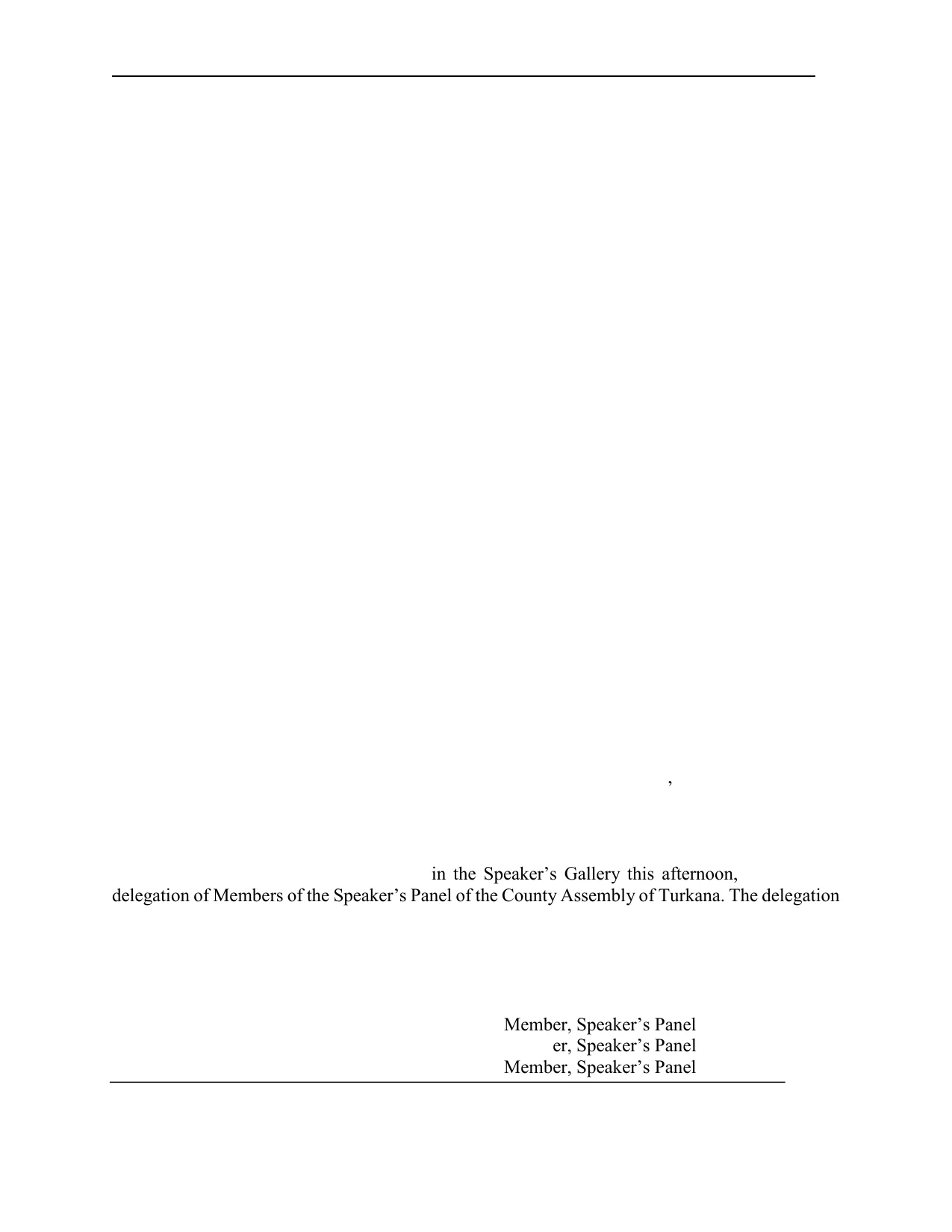 ,

in the Speaker’s Gallery this afternoon,
delegation of Members of the Speaker’s Panel of the County Assembly of Turkana. The delegation

Member, Speaker’s Panel
er, Speaker’s Panel
Member, Speaker’s Panel